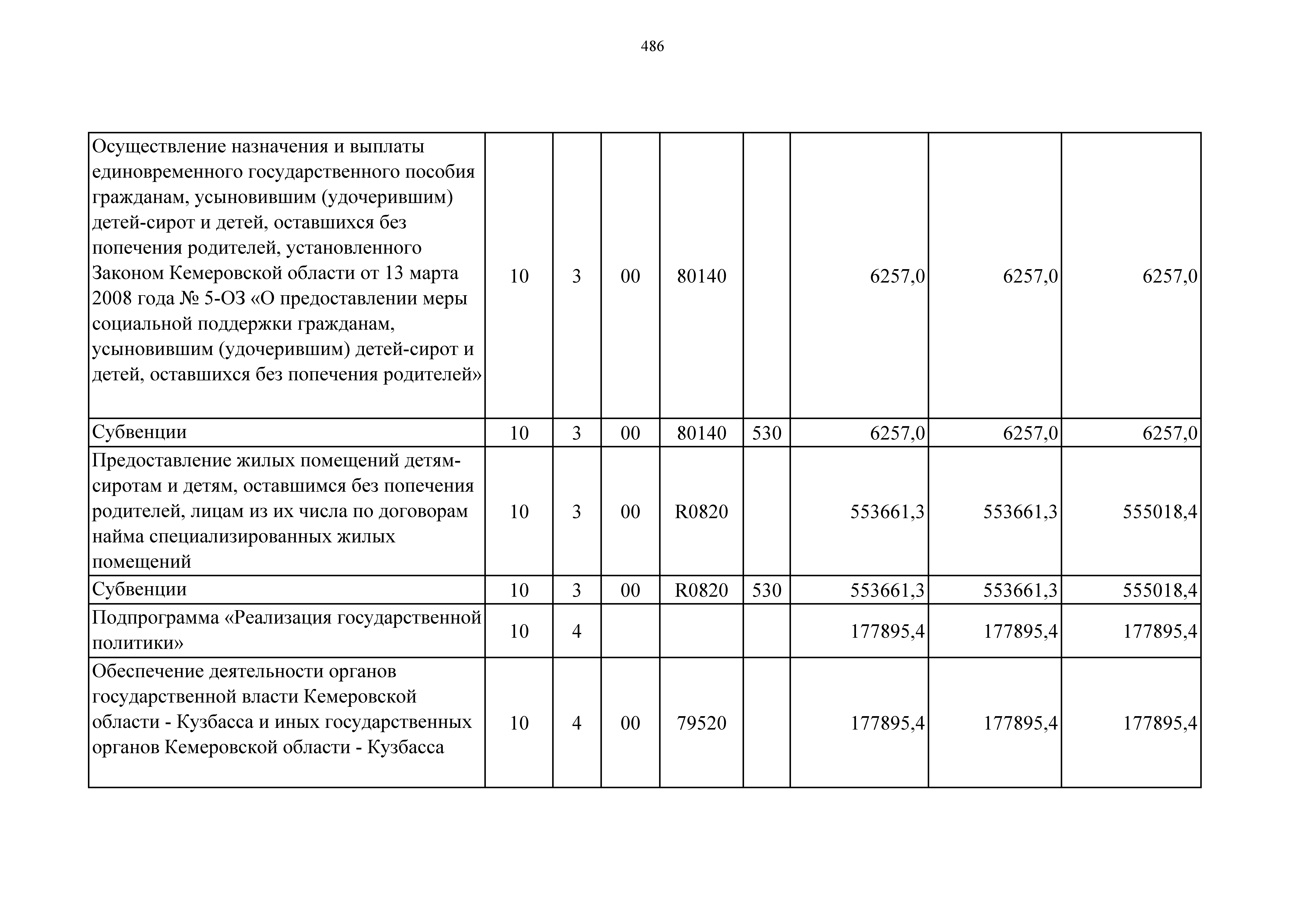 486

|  |  |  |  |  |  |  |  |  |
|---|---|---|---|---|---|---|---|---|
| Осуществление назначения и выплаты единовременного государственного пособия гражданам, усыновившим (удочерившим) детей-сирот и детей, оставшихся без попечения родителей, установленного Законом Кемеровской области от 13 марта 2008 года № 5-ОЗ «О предоставлении меры социальной поддержки гражданам, усыновившим (удочерившим) детей-сирот и детей, оставшихся без попечения родителей» | 10 | 3 | 00 | 80140 |  | 6257,0 | 6257,0 | 6257,0 |
| Субвенции | 10 | 3 | 00 | 80140 | 530 | 6257,0 | 6257,0 | 6257,0 |
| Предоставление жилых помещений детям-сиротам и детям, оставшимся без попечения родителей, лицам из их числа по договорам найма специализированных жилых помещений | 10 | 3 | 00 | R0820 |  | 553661,3 | 553661,3 | 555018,4 |
| Субвенции | 10 | 3 | 00 | R0820 | 530 | 553661,3 | 553661,3 | 555018,4 |
| Подпрограмма «Реализация государственной политики» | 10 | 4 |  |  |  | 177895,4 | 177895,4 | 177895,4 |
| Обеспечение деятельности органов государственной власти Кемеровской области - Кузбасса и иных государственных органов Кемеровской области - Кузбасса | 10 | 4 | 00 | 79520 |  | 177895,4 | 177895,4 | 177895,4 |